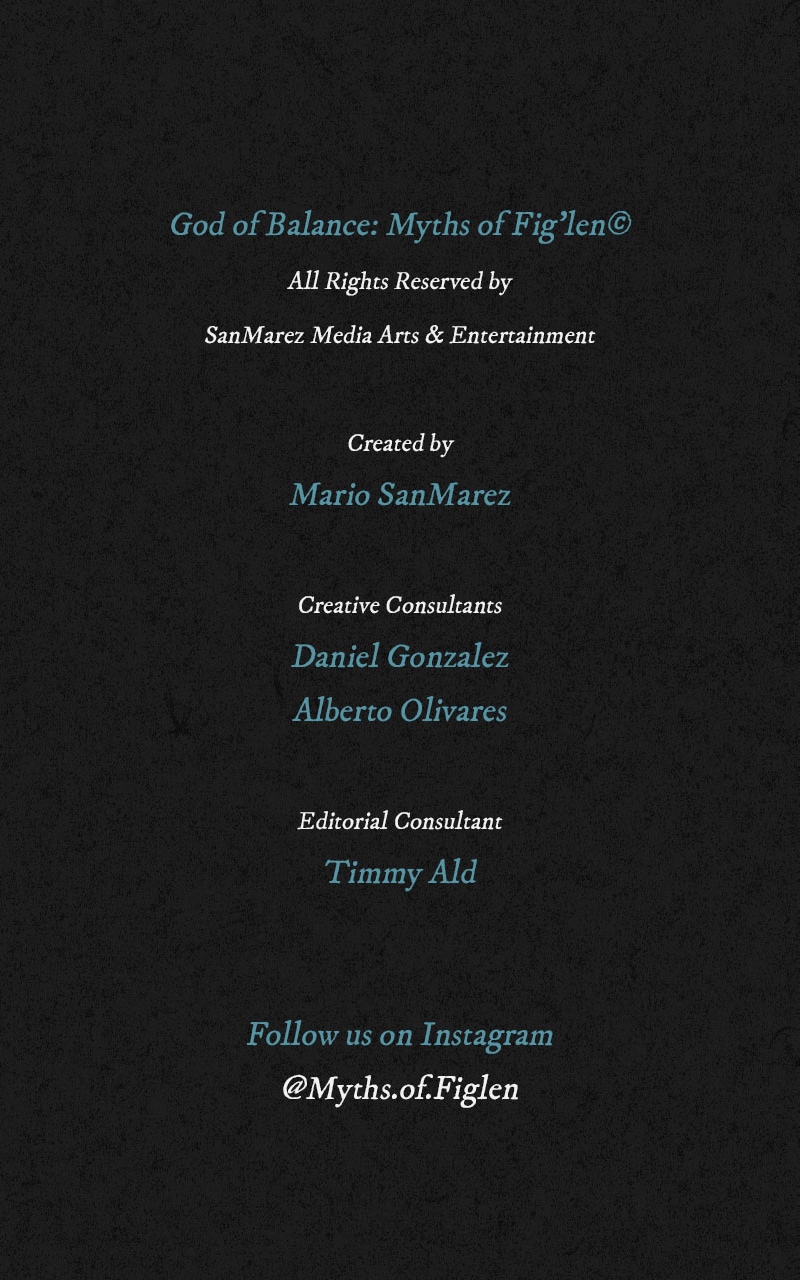 God of Balance: Myths of Fig'len©

All Rights Reserved by

SanMarez Media Arts & Entertainment

Created by

Mario SanMarez

Creative Consultants

Daniel Gonzalez

Alberto Olivares

Editorial Consultant

Timmy Ald

Follow us on Instagram

@Myths.of.Figlen